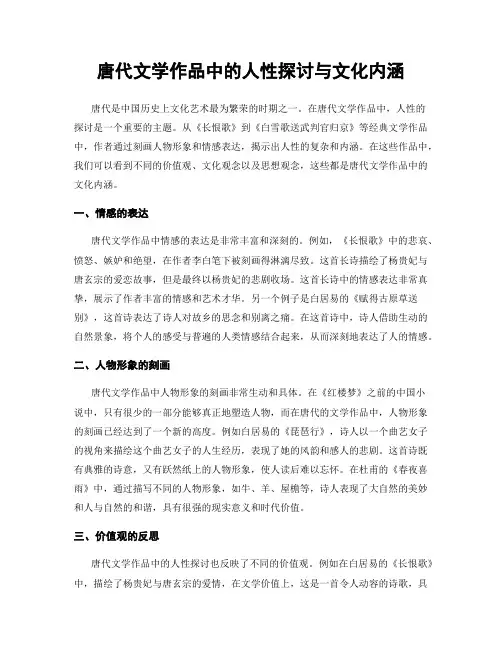 唐代文学作品中的人性探讨与文化内涵

唐代是中国历史上文化艺术最为繁荣的时期之一。在唐代文学作品中，人性的探讨是一个重要的主题。从《长恨歌》到《白雪歌送武判官归京》等经典文学作品中，作者通过刻画人物形象和情感表达，揭示出人性的复杂和内涵。在这些作品中，我们可以看到不同的价值观、文化观念以及思想观念，这些都是唐代文学作品中的文化内涵。

一、情感的表达

唐代文学作品中情感的表达是非常丰富和深刻的。例如，《长恨歌》中的悲哀、愤怒、嫉妒和绝望，在作者李白笔下被刻画得淋漓尽致。这首长诗描绘了杨贵妃与唐玄宗的爱恋故事，但是最终以杨贵妃的悲剧收场。这首长诗中的情感表达非常真挚，展示了作者丰富的情感和艺术才华。另一个例子是白居易的《赋得古原草送别》，这首诗表达了诗人对故乡的思念和别离之痛。在这首诗中，诗人借助生动的自然景象，将个人的感受与普遍的人类情感结合起来，从而深刻地表达了人的情感。

二、人物形象的刻画

唐代文学作品中人物形象的刻画非常生动和具体。在《红楼梦》之前的中国小说中，只有很少的一部分能够真正地塑造人物，而在唐代的文学作品中，人物形象的刻画已经达到了一个新的高度。例如白居易的《琵琶行》，诗人以一个曲艺女子的视角来描绘这个曲艺女子的人生经历，表现了她的风韵和感人的悲剧。这首诗既有典雅的诗意，又有跃然纸上的人物形象，使人读后难以忘怀。在杜甫的《春夜喜雨》中，通过描写不同的人物形象，如牛、羊、屋檐等，诗人表现了大自然的美妙和人与自然的和谐，具有很强的现实意义和时代价值。

三、价值观的反思

唐代文学作品中的人性探讨也反映了不同的价值观。例如在白居易的《长恨歌》中，描绘了杨贵妃与唐玄宗的爱情，在文学价值上，这是一首令人动容的诗歌，具